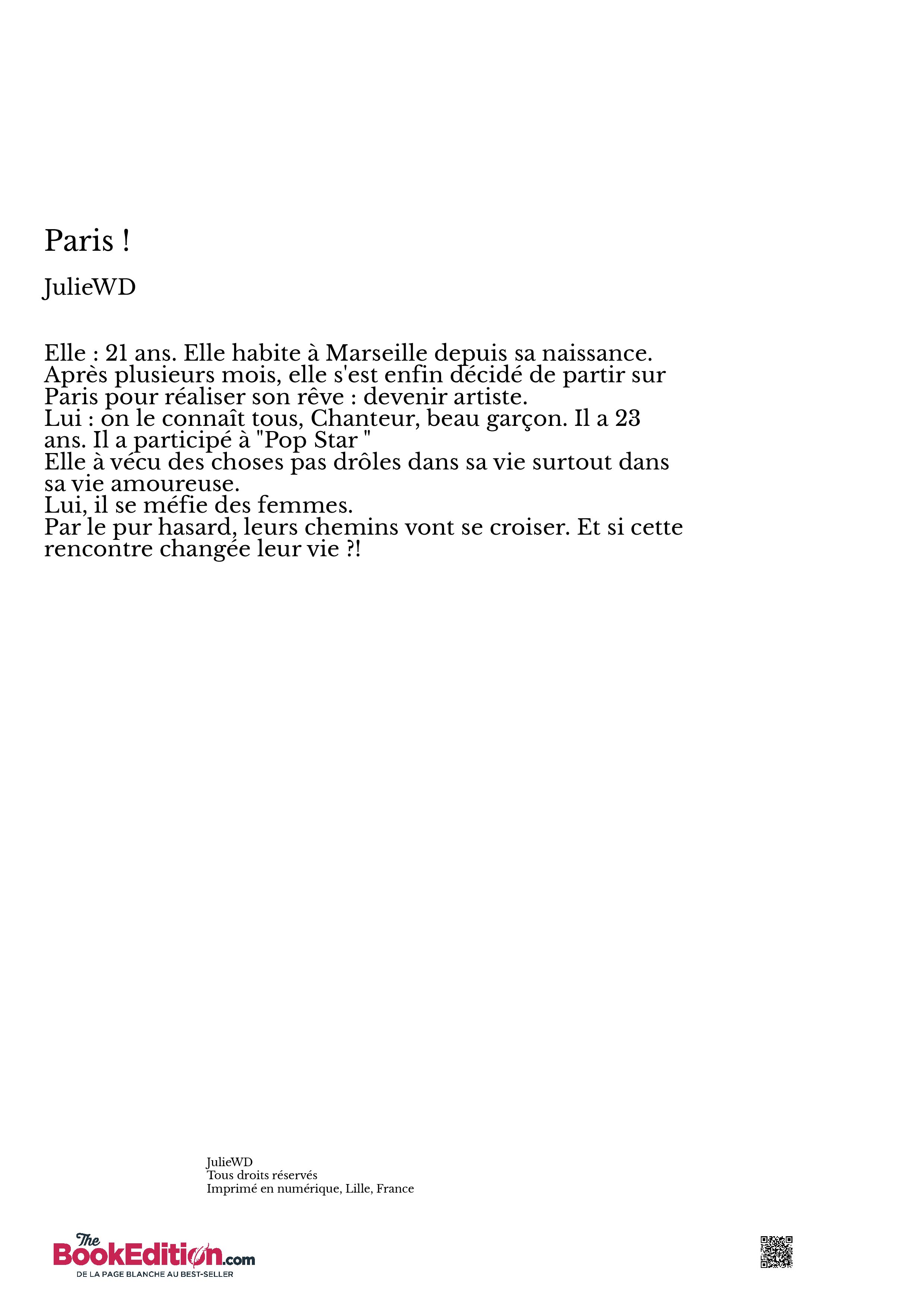 Paris !

JulieWD

Elle : 21 ans. Elle habite à Marseille depuis sa naissance.
Après plusieurs mois, elle s'est enfin décidé de partir sur Paris pour réaliser son rêve : devenir artiste.
Lui : on le connaît tous, Chanteur, beau garçon. Il a 23 ans. Il a participé à "Pop Star "
Elle à vécu des choses pas drôles dans sa vie surtout dans sa vie amoureuse.
Lui, il se méfie des femmes.
Par le pur hasard, leurs chemins vont se croiser. Et si cette rencontre changée leur vie ?!

JulieWD
Tous droits réservés
Imprimé en numérique, Lille, France

The BookEdition.com
DE LA PAGE BLANCHE AU BEST-SELLER